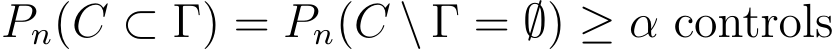 $P_n(C \subset \Gamma) = P_n(C \setminus \Gamma = \emptyset) \geq \alpha$ controls